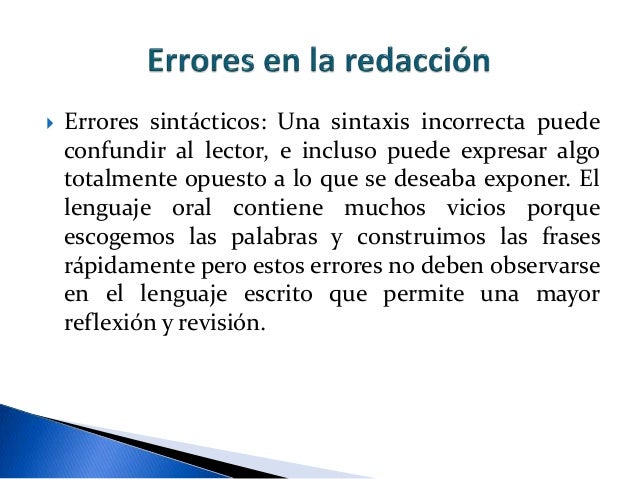 Errores en la redacción

Errores sintácticos: Una sintaxis incorrecta puede confundir al lector, e incluso puede expresar algo totalmente opuesto a lo que se deseaba exponer. El lenguaje oral contiene muchos vicios porque escogemos las palabras y construimos las frases rápidamente pero estos errores no deben observarse en el lenguaje escrito que permite una mayor reflexión y revisión.